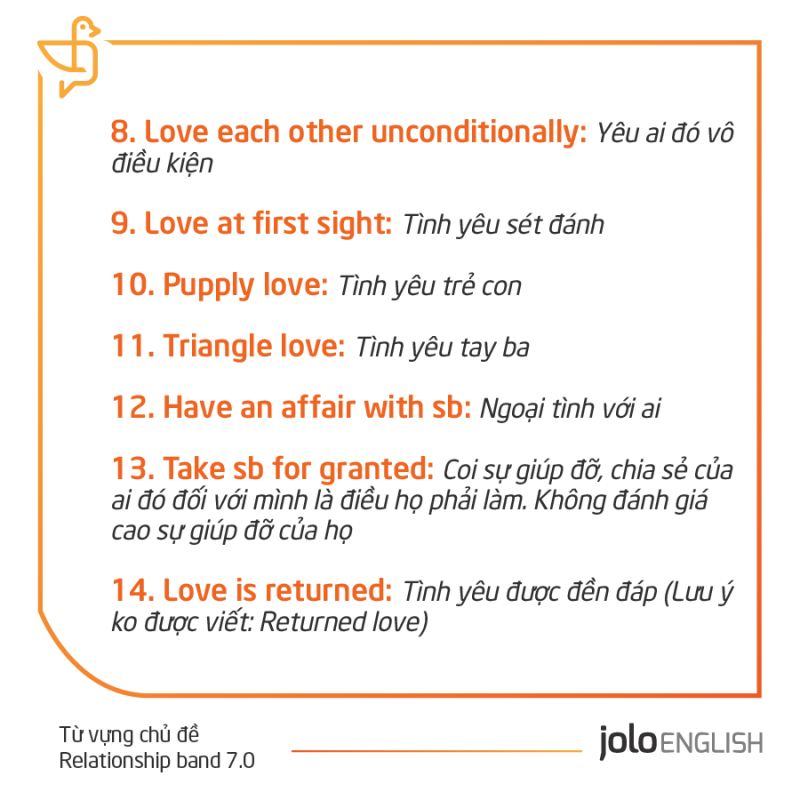 8. Love each other unconditionally: Yêu ai đó vô điều kiện

9. Love at first sight: Tình yêu sét đánh

10. Pupply love: Tình yêu trẻ con

11. Triangle love: Tình yêu tay ba

12. Have an affair with sb: Ngoại tình với ai

13. Take sb for granted: Coi sự giúp đỡ, chia sẻ của ai đó đối với mình là điều họ phải làm. Không đánh giá cao sự giúp đỡ của họ

14. Love is returned: Tình yêu được đền đáp (Lưu ý ko được viết: Returned love)

Từ vựng chủ đề
Relationship band 7.0

jolo ENGLISH